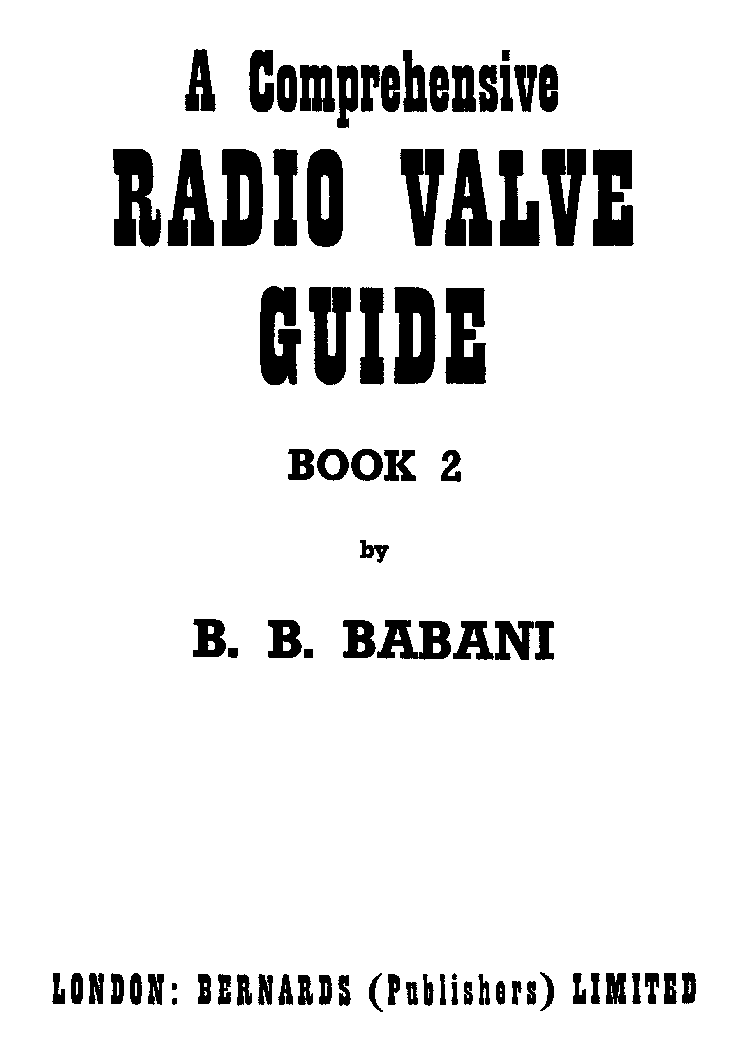 A Comprehensive
RADIO VALVE
GUIDE

BOOK 2

by

B. B. BABANI

LONDON: BERNARDS (Publishers) LIMITED